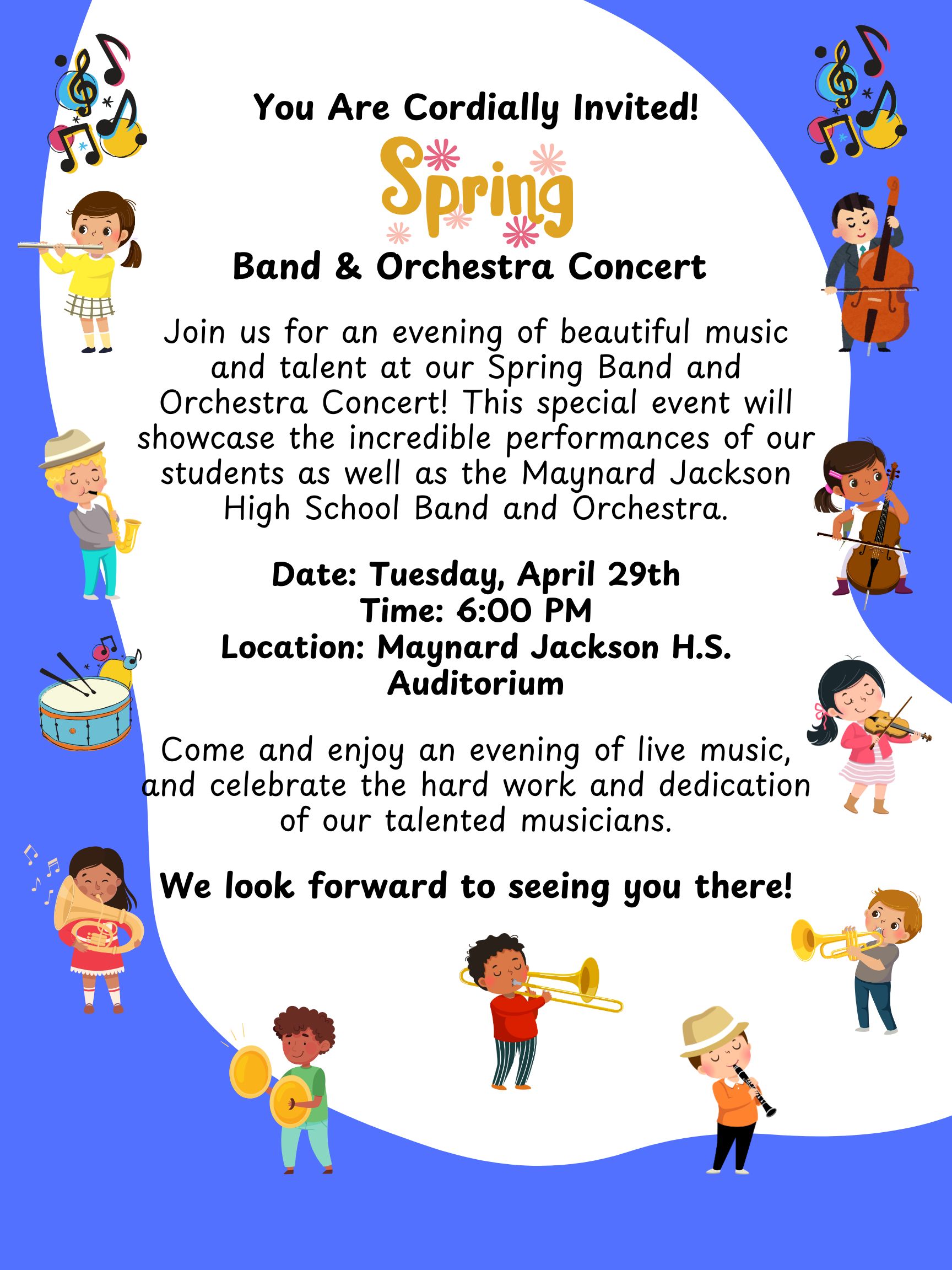 You Are Cordially Invited!

Spring

Band & Orchestra Concert

Join us for an evening of beautiful music and talent at our Spring Band and Orchestra Concert! This special event will showcase the incredible performances of our students as well as the Maynard Jackson High School Band and Orchestra.

Date: Tuesday, April 29th
Time: 6:00 PM
Location: Maynard Jackson H.S. Auditorium

Come and enjoy an evening of live music, and celebrate the hard work and dedication of our talented musicians.

We look forward to seeing you there!